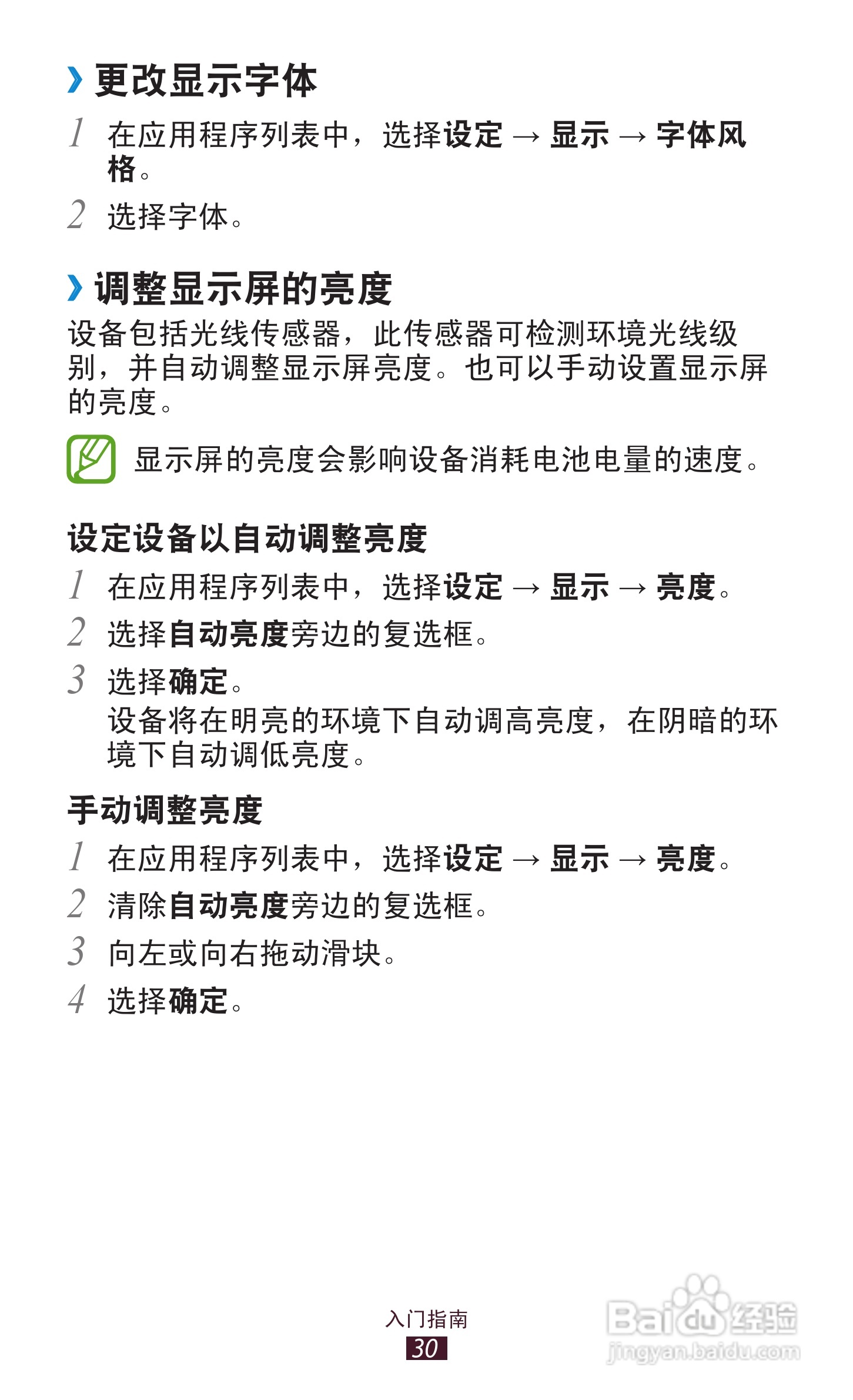 › 更改显示字体

1 在应用程序列表中，选择设定 → 显示 → 字体风格。

2 选择字体。

› 调整显示屏的亮度

设备包括光线传感器，此传感器可检测环境光线级别，并自动调整显示屏亮度。也可以手动设置显示屏的亮度。

显示屏的亮度会影响设备消耗电池电量的速度。

设定设备以自动调整亮度

1 在应用程序列表中，选择设定 → 显示 → 亮度。

2 选择自动亮度旁边的复选框。

3 选择确定。
设备将在明亮的环境下自动调高亮度，在阴暗的环境下自动调低亮度。

手动调整亮度

1 在应用程序列表中，选择设定 → 显示 → 亮度。

2 清除自动亮度旁边的复选框。

3 向左或向右拖动滑块。

4 选择确定。

入门指南
30

Baidu经验
jingyan.baidu.com